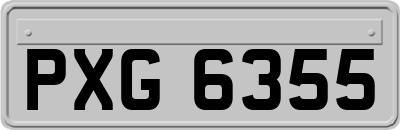 PXG 6355